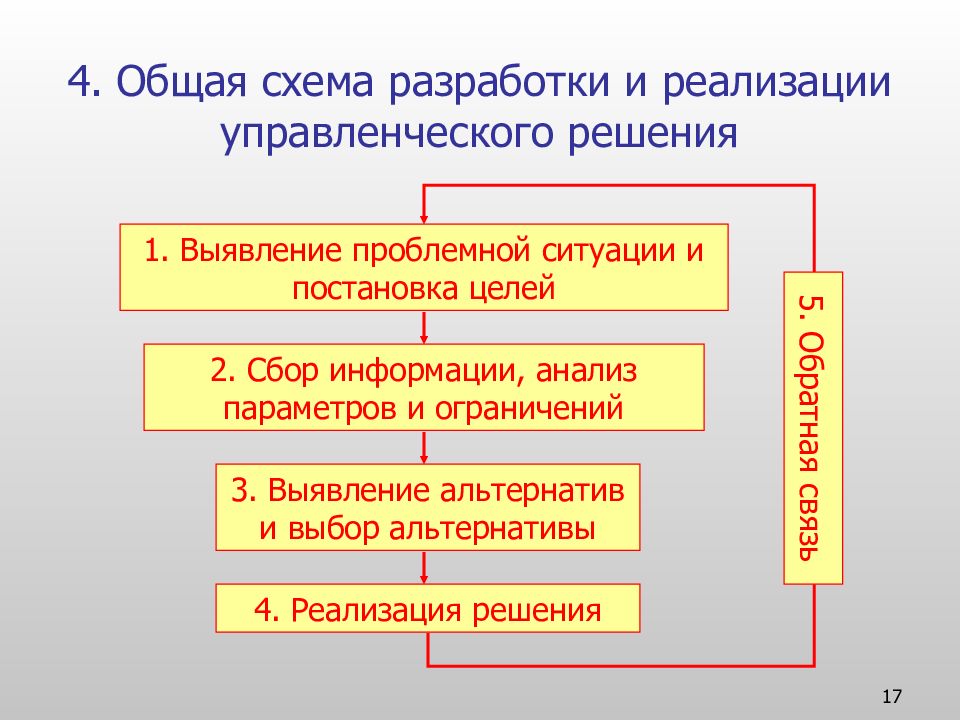 4. Общая схема разработки и реализации управленческого решения

1. Выявление проблемной ситуации и постановка целей

2. Сбор информации, анализ параметров и ограничений

3. Выявление альтернатив и выбор альтернативы

4. Реализация решения

5. Обратная связь

17